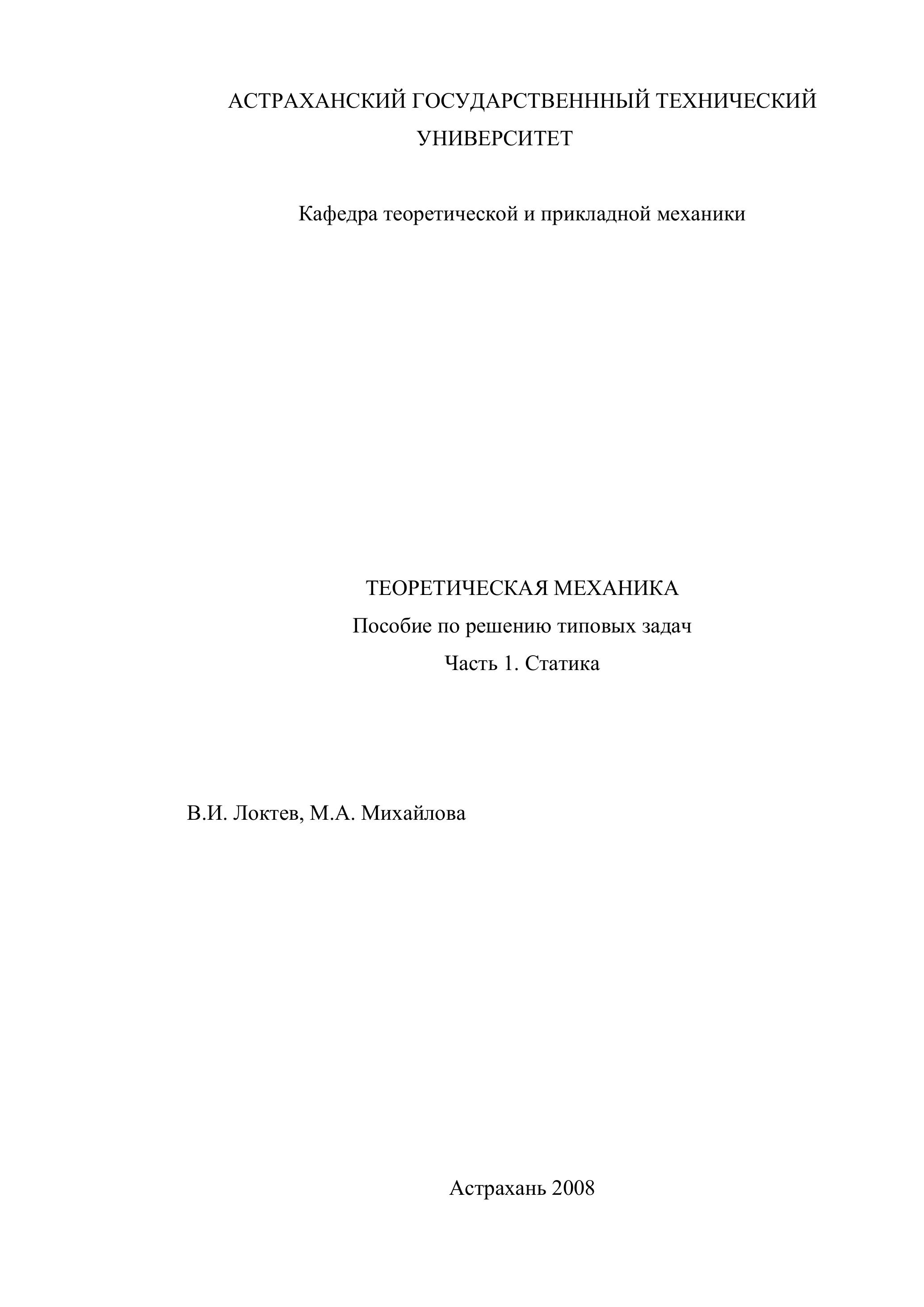 АСТРАХАНСКИЙ ГОСУДАРСТВЕНННЫЙ ТЕХНИЧЕСКИЙ УНИВЕРСИТЕТ

Кафедра теоретической и прикладной механики

ТЕОРЕТИЧЕСКАЯ МЕХАНИКА
Пособие по решению типовых задач
Часть 1. Статика

В.И. Локтев, М.А. Михайлова

Астрахань 2008